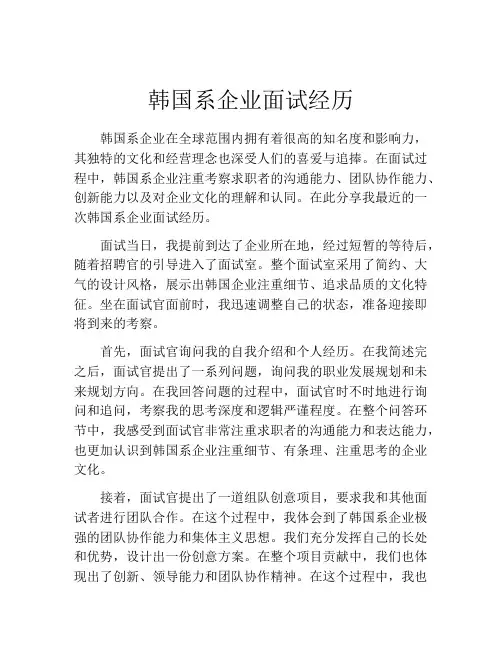 韩国系企业面试经历

韩国系企业在全球范围内拥有着很高的知名度和影响力，其独特的文化和经营理念也深受人们的喜爱与追捧。在面试过程中，韩国系企业注重考察求职者的沟通能力、团队协作能力、创新能力以及对企业文化的理解和认同。在此分享我最近的一次韩国系企业面试经历。

面试当日，我提前到达了企业所在地，经过短暂的等待后，随着招聘官的引导进入了面试室。整个面试室采用了简约、大气的设计风格，展示出韩国企业注重细节、追求品质的文化特征。坐在面试官面前时，我迅速调整自己的状态，准备迎接即将到来的考察。

首先，面试官询问我的自我介绍和个人经历。在我简述完之后，面试官提出了一系列问题，询问我的职业发展规划和未来规划方向。在我回答问题的过程中，面试官时不时地进行询问和追问，考察我的思考深度和逻辑严谨程度。在整个问答环节中，我感受到面试官非常注重求职者的沟通能力和表达能力，也更加认识到韩国系企业注重细节、有条理、注重思考的企业文化。

接着，面试官提出了一道组队创意项目，要求我和其他面试者进行团队合作。在这个过程中，我体会到了韩国系企业极强的团队协作能力和集体主义思想。我们充分发挥自己的长处和优势，设计出一份创意方案。在整个项目贡献中，我们也体现出了创新、领导能力和团队协作精神。在这个过程中，我也